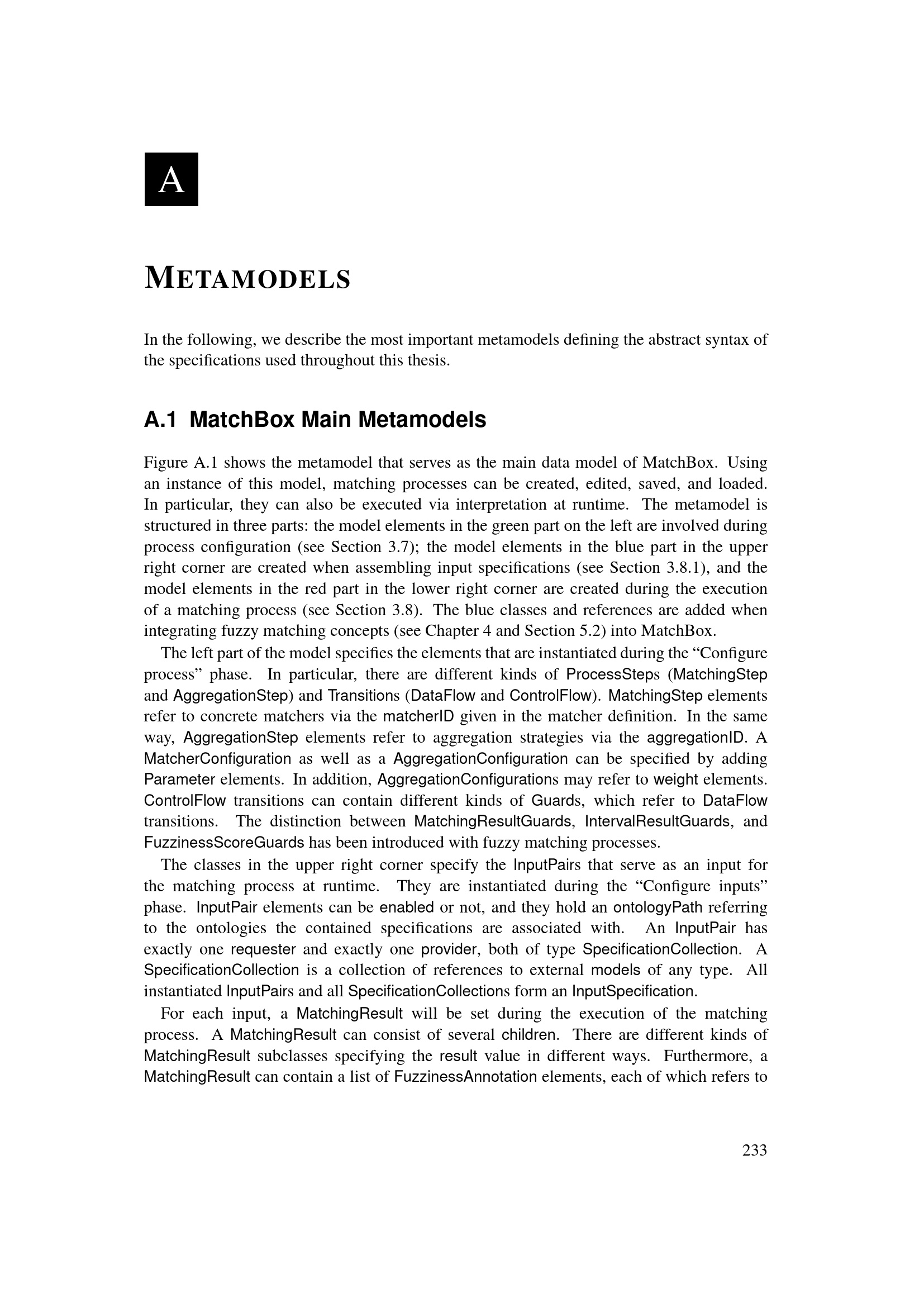 A

METAMODELS

In the following, we describe the most important metamodels defining the abstract syntax of the specifications used throughout this thesis.

A.1 MatchBox Main Metamodels

Figure A.1 shows the metamodel that serves as the main data model of MatchBox. Using an instance of this model, matching processes can be created, edited, saved, and loaded. In particular, they can also be executed via interpretation at runtime. The metamodel is structured in three parts: the model elements in the green part on the left are involved during process configuration (see Section 3.7); the model elements in the blue part in the upper right corner are created when assembling input specifications (see Section 3.8.1), and the model elements in the red part in the lower right corner are created during the execution of a matching process (see Section 3.8). The blue classes and references are added when integrating fuzzy matching concepts (see Chapter 4 and Section 5.2) into MatchBox.

The left part of the model specifies the elements that are instantiated during the "Configure process" phase. In particular, there are different kinds of ProcessSteps (MatchingStep and AggregationStep) and Transitions (DataFlow and ControlFlow). MatchingStep elements refer to concrete matchers via the matcherID given in the matcher definition. In the same way, AggregationStep elements refer to aggregation strategies via the aggregationID. A MatcherConfiguration as well as a AggregationConfiguration can be specified by adding Parameter elements. In addition, AggregationConfigurations may refer to weight elements. ControlFlow transitions can contain different kinds of Guards, which refer to DataFlow transitions. The distinction between MatchingResultGuards, IntervalResultGuards, and FuzzinessScoreGuards has been introduced with fuzzy matching processes.

The classes in the upper right corner specify the InputPairs that serve as an input for the matching process at runtime. They are instantiated during the "Configure inputs" phase. InputPair elements can be enabled or not, and they hold an ontologyPath referring to the ontologies the contained specifications are associated with. An InputPair has exactly one requester and exactly one provider, both of type SpecificationCollection. A SpecificationCollection is a collection of references to external models of any type. All instantiated InputPairs and all SpecificationCollections form an InputSpecification.

For each input, a MatchingResult will be set during the execution of the matching process. A MatchingResult can consist of several children. There are different kinds of MatchingResult subclasses specifying the result value in different ways. Furthermore, a MatchingResult can contain a list of FuzzinessAnnotation elements, each of which refers to

233